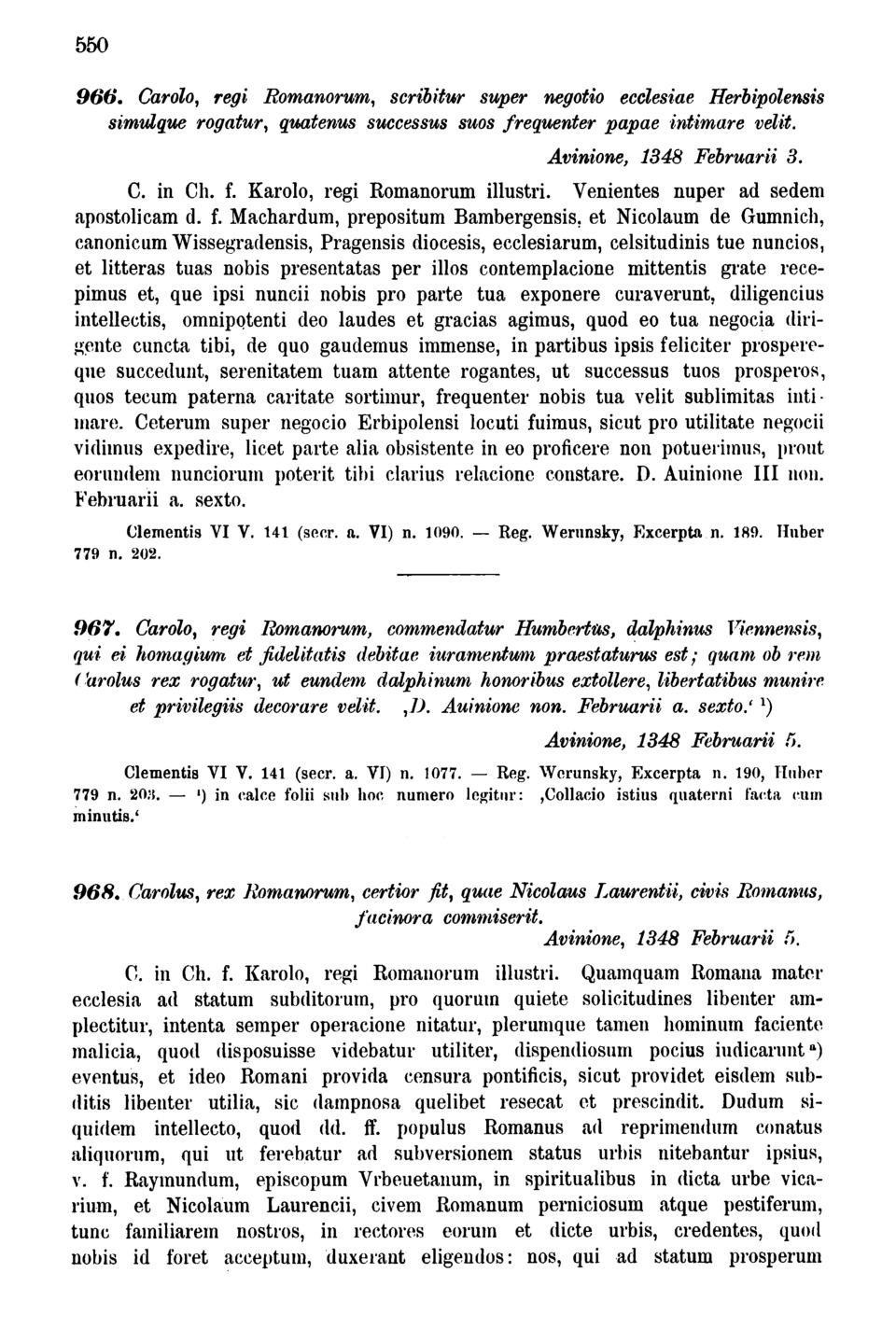 550

966. Carolo, regi Romanorum, scribitur super negotio ecclesiae Herbipolensis simulque rogatur, quatenus successus suos frequenter papae intimare velit.

Avinione, 1348 Februarii 3.

C. in Ch. f. Karolo, regi Romanorum illustri. Venientes nuper ad sedem apostolicam d. f. Machardum, prepositum Bambergensis, et Nicolaum de Gumnich, canonicum Wissegradensis, Pragensis diocesis, ecclesiarum, celsitudinis tue nuncios, et litteras tuas nobis presentatas per illos contemplacione mittentis grate recepimus et, que ipsi nuncii nobis pro parte tua exponere curaverunt, diligencius intellectis, omnipotenti deo laudes et gracias agimus, quod eo tua negocia dirigente cuncta tibi, de quo gaudemus immense, in partibus ipsis feliciter prospereque succedunt, serenitatem tuam attente rogantes, ut successus tuos prosperos, quos tecum paterna caritate sortimur, frequenter nobis tua velit sublimitas intimare. Ceterum super negocio Erbipolensi locuti fuimus, sicut pro utilitate negocii vidimus expedire, licet parte alia obsistente in eo proficere non potuerimus, prout eorundem nunciorum poterit tibi clarius relacione constare. D. Auinione III non. Februarii a. sexto.

Clementis VI V. 141 (secr. a. VI) n. 1090. — Reg. Werunsky, Excerpta n. 189. Huber 779 n. 202.

967. Carolo, regi Romanorum, commendatur Humbertus, dalphinus Viennensis, qui ei homagium et fidelitatis debitae iuramentum praestaturus est; quam ob rem Carolus rex rogatur, ut eundem dalphinum honoribus extollere, libertatibus munire et privilegiis decorare velit. ‚D. Auinione non. Februarii a. sexto.‘ ¹)

Avinione, 1348 Februarii 5.

Clementis VI V. 141 (secr. a. VI) n. 1077. — Reg. Werunsky, Excerpta n. 190, Huber 779 n. 203. — ¹) in calce folii sub hoc numero legitur: ‚Collacio istius quaterni facta cum minutis.‘

968. Carolus, rex Romanorum, certior fit, quae Nicolaus Laurentii, civis Romanus, facinora commiserit.

Avinione, 1348 Februarii 5.

C. in Ch. f. Karolo, regi Romanorum illustri. Quamquam Romana mater ecclesia ad statum subditorum, pro quorum quiete solicitudines libenter amplectitur, intenta semper operacione nitatur, plerumque tamen hominum faciente malicia, quod disposuisse videbatur utiliter, dispendiosum pocius iudicarunt ᵃ) eventus, et ideo Romani provida censura pontificis, sicut providet eisdem subditis libenter utilia, sic dampnosa quelibet resecat et prescindit. Dudum siquidem intellecto, quod dd. ff. populus Romanus ad reprimendum conatus aliquorum, qui ut ferebatur ad subversionem status urbis nitebantur ipsius, v. f. Raymundum, episcopum Vrbeuetanum, in spiritualibus in dicta urbe vicarium, et Nicolaum Laurencii, civem Romanum perniciosum atque pestiferum, tunc familiarem nostros, in rectores eorum et dicte urbis, credentes, quod nobis id foret acceptum, duxerant eligendos: nos, qui ad statum prosperum